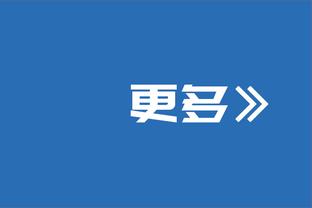 更多》